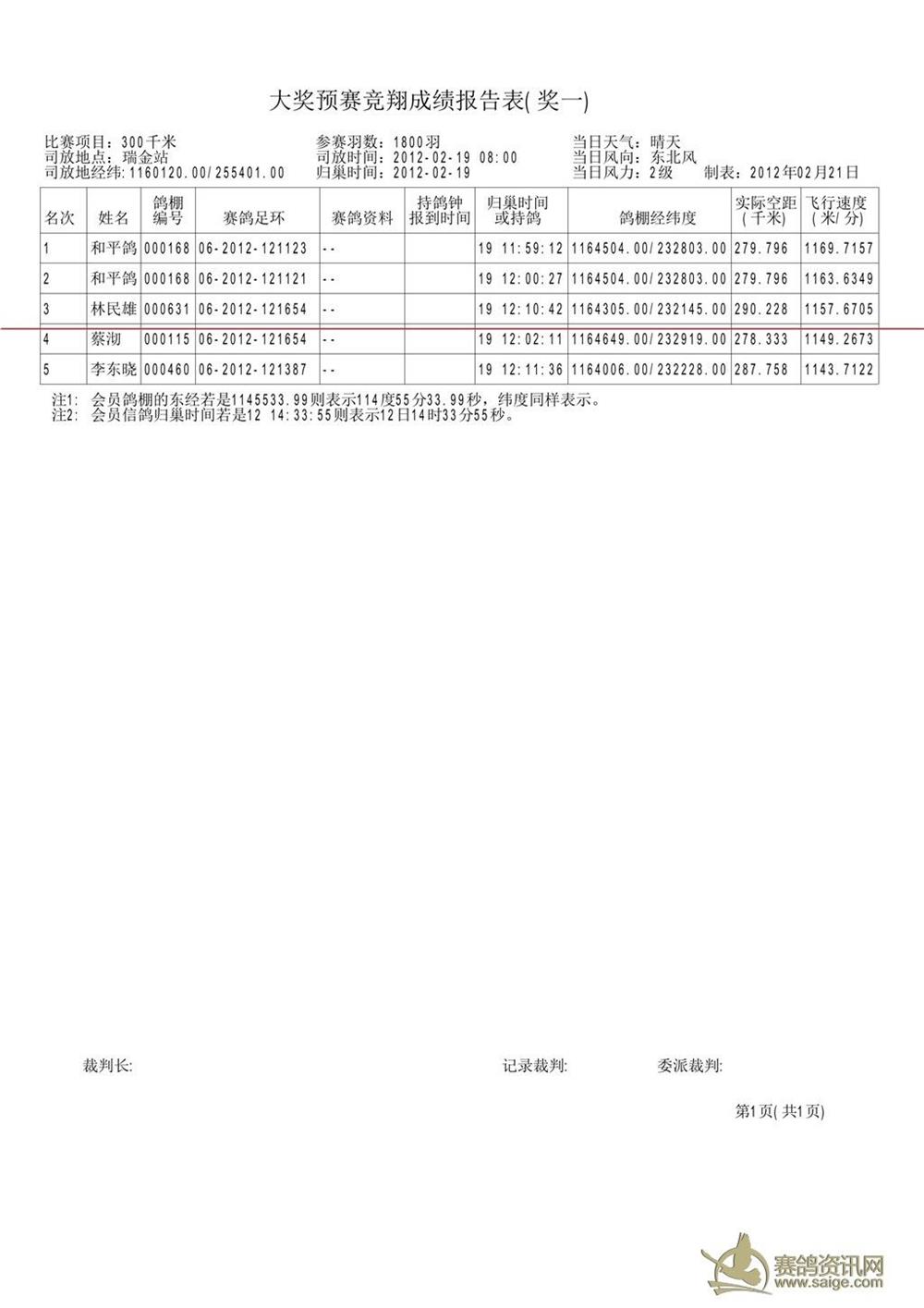 大奖预赛竞翔成绩报告表( 奖一)

比赛项目：300千米
司放地点：瑞金站
司放地经纬：1160120.00/255401.00

参赛羽数：1800羽
司放时间：2012-02-19 08:00
归巢时间：2012-02-19

当日天气：晴天
当日风向：东北风
当日风力：2级　　制表：2012年02月21日

| 名次 | 姓名 | 鸽棚编号 | 赛鸽足环 | 赛鸽资料 | 持鸽钟报到时间 | 归巢时间或持鸽 | 鸽棚经纬度 | 实际空距(千米) | 飞行速度(米/分) |
|---|---|---|---|---|---|---|---|---|---|
| 1 | 和平鸽 | 000168 | 06-2012-121123 | -- | | 19 11:59:12 | 1164504.00/232803.00 | 279.796 | 1169.7157 |
| 2 | 和平鸽 | 000168 | 06-2012-121121 | -- | | 19 12:00:27 | 1164504.00/232803.00 | 279.796 | 1163.6349 |
| 3 | 林民雄 | 000631 | 06-2012-121654 | -- | | 19 12:10:42 | 1164305.00/232145.00 | 290.228 | 1157.6705 |
| 4 | 蔡沏 | 000115 | 06-2012-121654 | -- | | 19 12:02:11 | 1164649.00/232919.00 | 278.333 | 1149.2673 |
| 5 | 李东晓 | 000460 | 06-2012-121387 | -- | | 19 12:11:36 | 1164006.00/232228.00 | 287.758 | 1143.7122 |

注1: 会员鸽棚的东经若是1145533.99则表示114度55分33.99秒，纬度同样表示。
注2: 会员信鸽归巢时间若是12 14:33:55则表示12日14时33分55秒。

裁判长:

记录裁判:

委派裁判:

第1页( 共1页)

赛鸽资讯网
www.saige.com